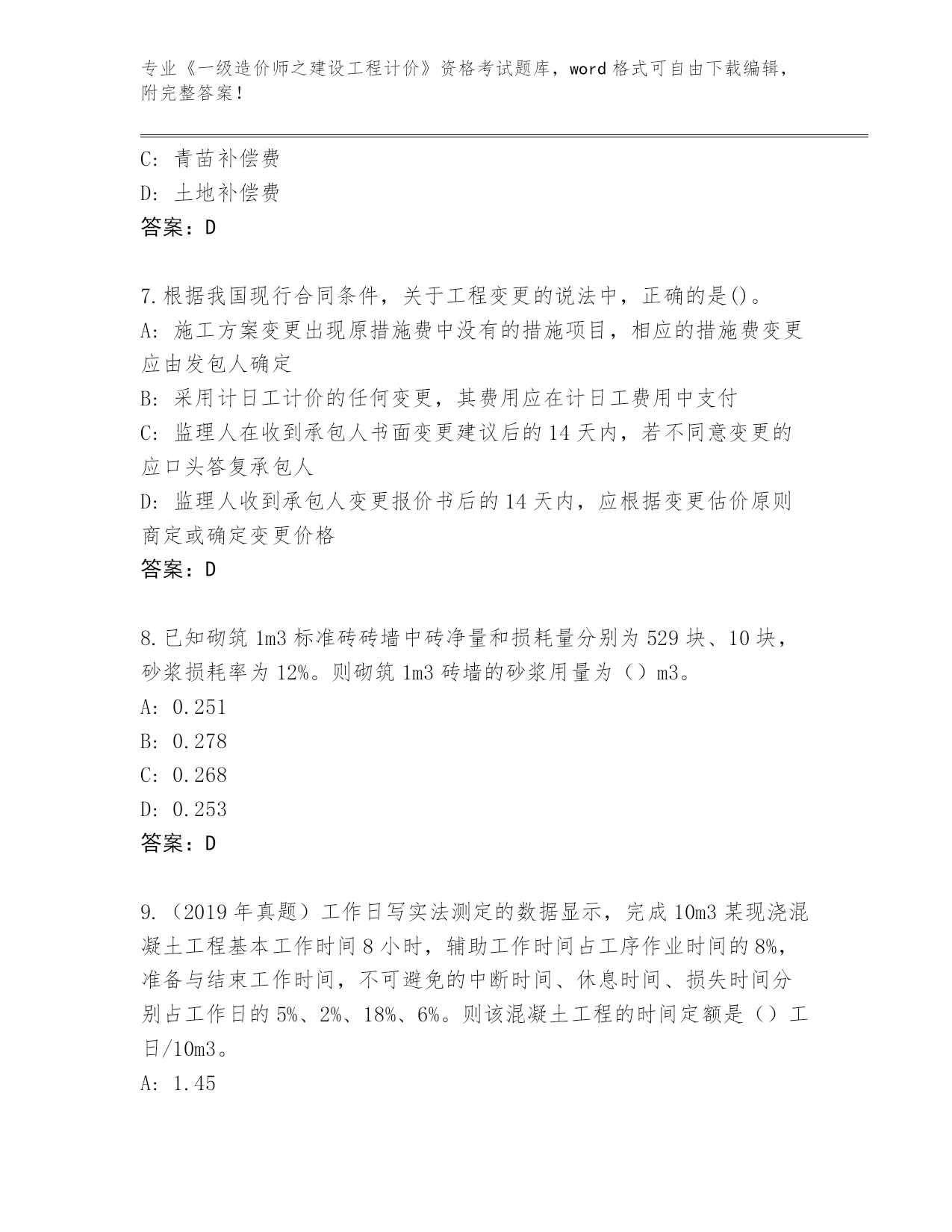 专业《一级造价师之建设工程计价》资格考试题库，word 格式可自由下载编辑，附完整答案！

C: 青苗补偿费
D: 土地补偿费
答案：D

7.根据我国现行合同条件，关于工程变更的说法中，正确的是()。
A: 施工方案变更出现原措施费中没有的措施项目，相应的措施费变更应由发包人确定
B: 采用计日工计价的任何变更，其费用应在计日工费用中支付
C: 监理人在收到承包人书面变更建议后的 14 天内，若不同意变更的应口头答复承包人
D: 监理人收到承包人变更报价书后的 14 天内，应根据变更估价原则商定或确定变更价格
答案：D

8.已知砌筑 1m3 标准砖砖墙中砖净量和损耗量分别为 529 块、10 块，砂浆损耗率为 12%。则砌筑 1m3 砖墙的砂浆用量为（）m3。
A: 0.251
B: 0.278
C: 0.268
D: 0.253
答案：D

9.（2019 年真题）工作日写实法测定的数据显示，完成 10m3 某现浇混凝土工程基本工作时间 8 小时，辅助工作时间占工序作业时间的 8%，准备与结束工作时间，不可避免的中断时间、休息时间、损失时间分别占工作日的 5%、2%、18%、6%。则该混凝土工程的时间定额是（）工日/10m3。
A: 1.45